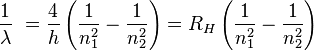 $\frac{1}{\lambda} = \frac{4}{h}\left(\frac{1}{n_1^2} - \frac{1}{n_2^2}\right) = R_H\left(\frac{1}{n_1^2} - \frac{1}{n_2^2}\right)$